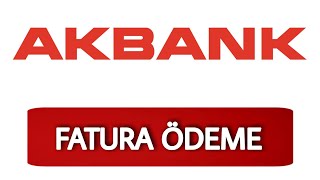 AKBANK

FATURA ÖDEME